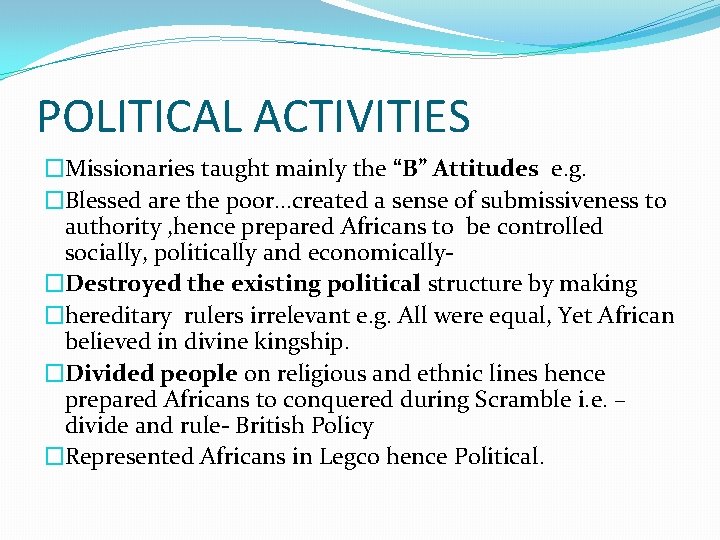 POLITICAL ACTIVITIES

□Missionaries taught mainly the “B” Attitudes e.g.

□Blessed are the poor…created a sense of submissiveness to authority ,hence prepared Africans to be controlled socially, politically and economically-

□Destroyed the existing political structure by making

□hereditary rulers irrelevant e.g. All were equal, Yet African believed in divine kingship.

□Divided people on religious and ethnic lines hence prepared Africans to conquered during Scramble i.e. – divide and rule- British Policy

□Represented Africans in Legco hence Political.